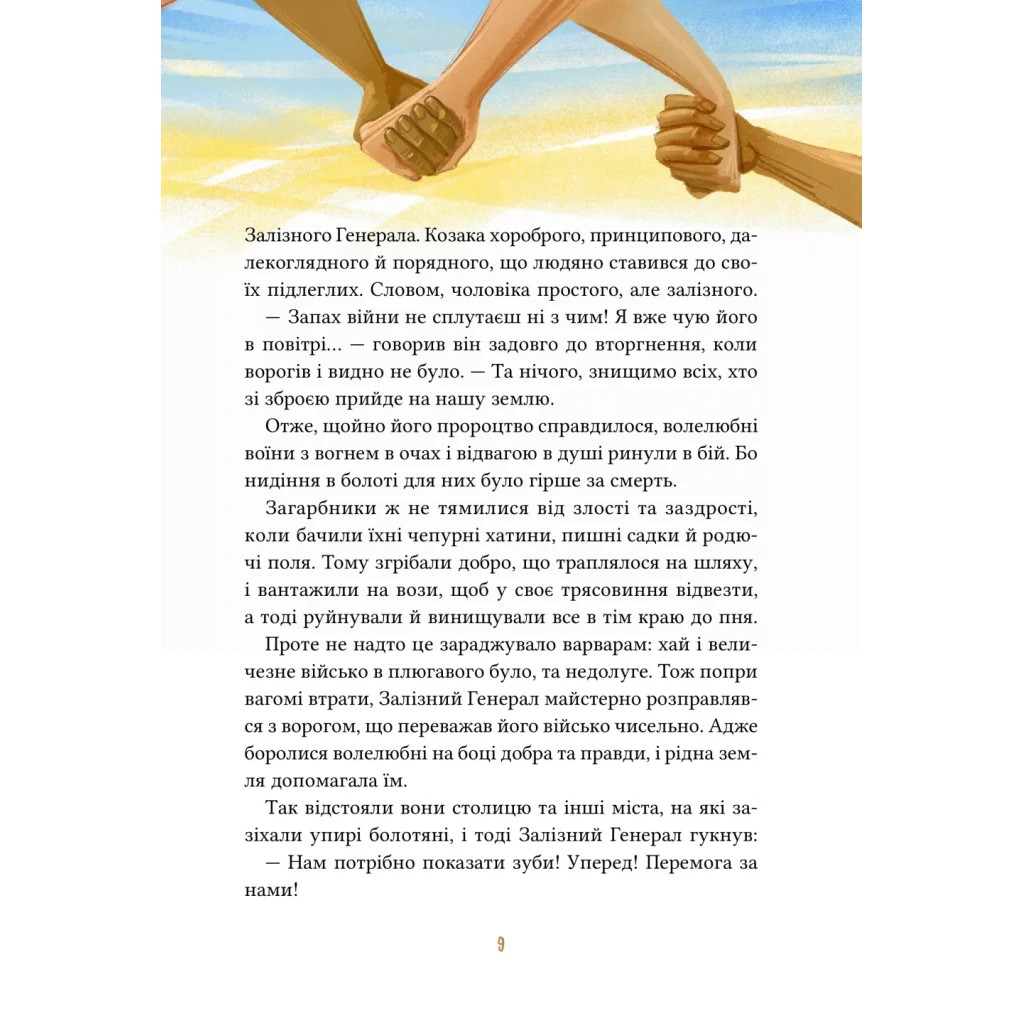 Залізного Генерала. Козака хороброго, принципового, далекоглядного й порядного, що людяно ставився до своїх підлеглих. Словом, чоловіка простого, але залізного.

— Запах війни не сплутаєш ні з чим! Я вже чую його в повітрі... — говорив він задовго до вторгнення, коли ворогів і видно не було. — Та нічого, знищимо всіх, хто зі зброєю прийде на нашу землю.

Отже, щойно його пророцтво справдилося, волелюбні воїни з вогнем в очах і відвагою в душі ринули в бій. Бо нидіння в болоті для них було гірше за смерть.

Загарбники ж не тямилися від злості та заздрості, коли бачили їхні чепурні хатини, пишні садки й родючі поля. Тому згрібали добро, що траплялося на шляху, і вантажили на вози, щоб у своє трясовиння відвезти, а тоді руйнували й винищували все в тім краю до пня.

Проте не надто це зараджувало варварам: хай і величезне військо в плюгавого було, та недолуге. Тож попри вагомі втрати, Залізний Генерал майстерно розправлявся з ворогом, що переважав його військо чисельно. Адже боролися волелюбні на боці добра та правди, і рідна земля допомагала їм.

Так відстояли вони столицю та інші міста, на які зазіхали упирі болотяні, і тоді Залізний Генерал гукнув:

— Нам потрібно показати зуби! Уперед! Перемога за нами!

9